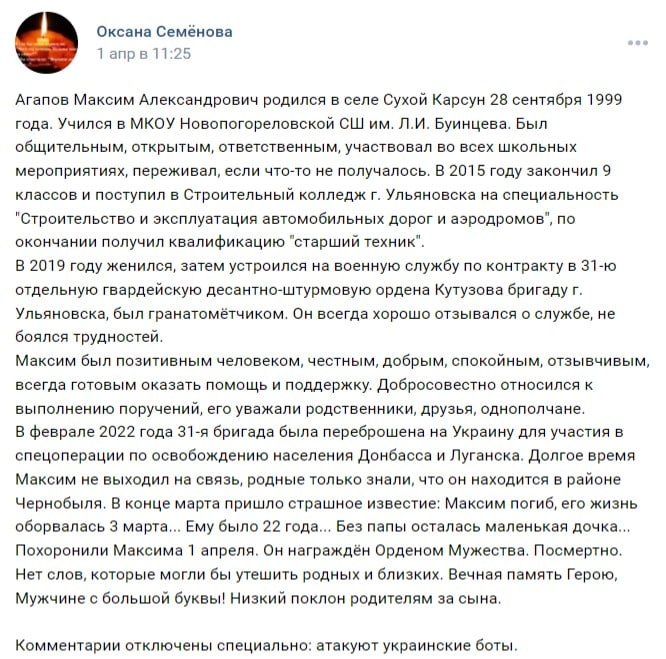 Оксана Семёнова
1 апр в 11:25

Агапов Максим Александрович родился в селе Сухой Карсун 28 сентября 1999 года. Учился в МКОУ Новопогореловской СШ им. Л.И. Буинцева. Был общительным, открытым, ответственным, участвовал во всех школьных мероприятиях, переживал, если что-то не получалось. В 2015 году закончил 9 классов и поступил в Строительный колледж г. Ульяновска на специальность "Строительство и эксплуатация автомобильных дорог и аэродромов", по окончании получил квалификацию "старший техник".
В 2019 году женился, затем устроился на военную службу по контракту в 31-ю отдельную гвардейскую десантно-штурмовую ордена Кутузова бригаду г. Ульяновска, был гранатомётчиком. Он всегда хорошо отзывался о службе, не боялся трудностей.
Максим был позитивным человеком, честным, добрым, спокойным, отзывчивым, всегда готовым оказать помощь и поддержку. Добросовестно относился к выполнению поручений, его уважали родственники, друзья, однополчане.
В феврале 2022 года 31-я бригада была переброшена на Украину для участия в спецоперации по освобождению населения Донбасса и Луганска. Долгое время Максим не выходил на связь, родные только знали, что он находится в районе Чернобыля. В конце марта пришло страшное известие: Максим погиб, его жизнь оборвалась 3 марта... Ему было 22 года... Без папы осталась маленькая дочка... Похоронили Максима 1 апреля. Он награждён Орденом Мужества. Посмертно. Нет слов, которые могли бы утешить родных и близких. Вечная память Герою, Мужчине с большой буквы! Низкий поклон родителям за сына.

Комментарии отключены специально: атакуют украинские боты.